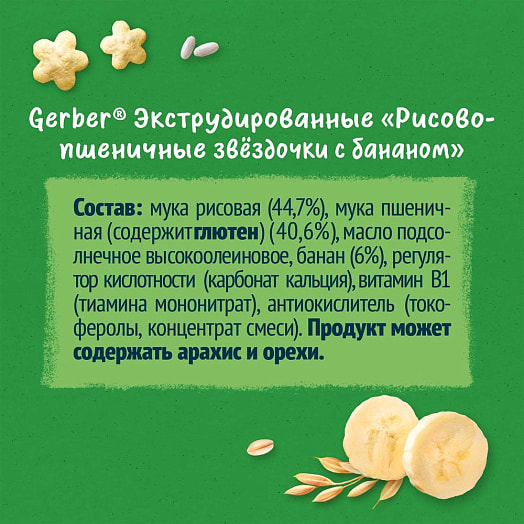 Gerber® Экструдированные «Рисово-пшеничные звёздочки с бананом»

Состав: мука рисовая (44,7%), мука пшеничная (содержит глютен) (40,6%), масло подсолнечное высокоолеиновое, банан (6%), регулятор кислотности (карбонат кальция), витамин В1 (тиамина мононитрат), антиокислитель (токоферолы, концентрат смеси). Продукт может содержать арахис и орехи.